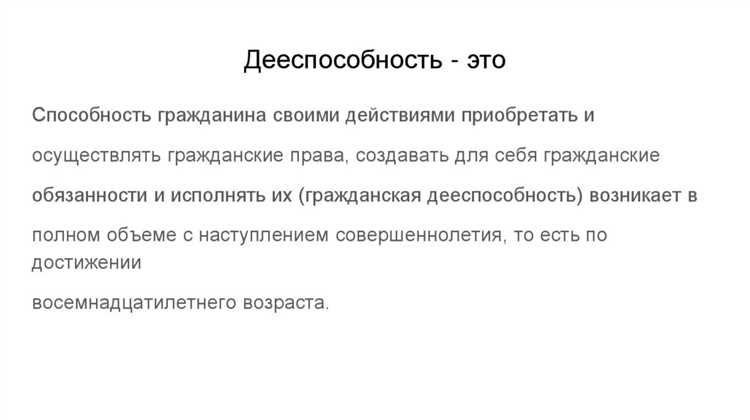 Дееспособность - это

Способность гражданина своими действиями приобретать и осуществлять гражданские права, создавать для себя гражданские обязанности и исполнять их (гражданская дееспособность) возникает в полном объеме с наступлением совершеннолетия, то есть по достижении

восемнадцатилетнего возраста.